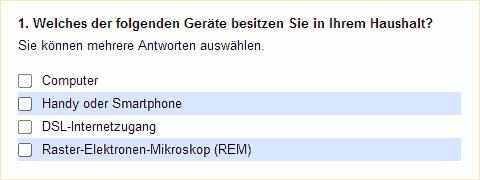 1. Welches der folgenden Geräte besitzen Sie in Ihrem Haushalt?

Sie können mehrere Antworten auswählen.

Computer
Handy oder Smartphone
DSL-Internetzugang
Raster-Elektronen-Mikroskop (REM)